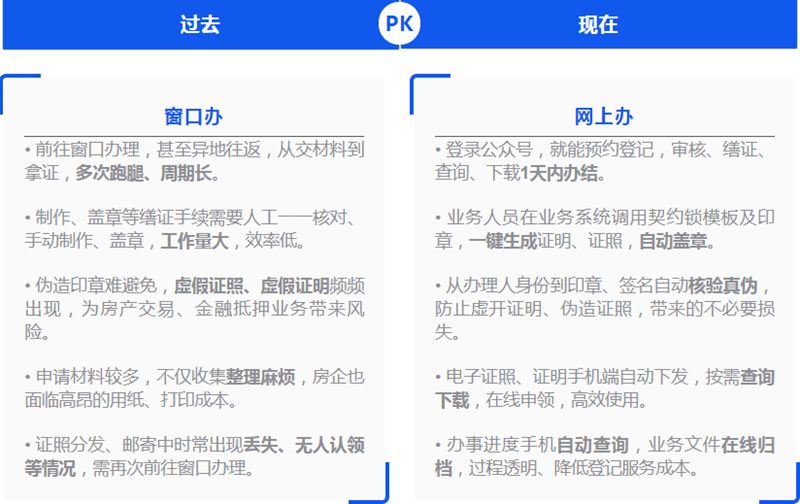 过去

PK

现在

窗口办

• 前往窗口办理，甚至异地往返，从交材料到拿证，多次跑腿、周期长。

• 制作、盖章等缮证手续需要人工一一核对、手动制作、盖章，工作量大，效率低。

• 伪造印章难避免，虚假证照、虚假证明频频出现，为房产交易、金融抵押业务带来风险。

• 申请材料较多，不仅收集整理麻烦，房企也面临高昂的用纸、打印成本。

• 证照分发、邮寄中时常出现丢失、无人认领等情况，需再次前往窗口办理。

网上办

• 登录公众号，就能预约登记，审核、缮证、查询、下载1天内办结。

• 业务人员在业务系统调用契约锁模板及印章，一键生成证明、证照，自动盖章。

• 从办理人身份到印章、签名自动核验真伪，防止虚开证明、伪造证照，带来的不必要损失。

• 电子证照、证明手机端自动下发，按需查询下载，在线申领，高效使用。

• 办事进度手机自动查询，业务文件在线归档，过程透明、降低登记服务成本。